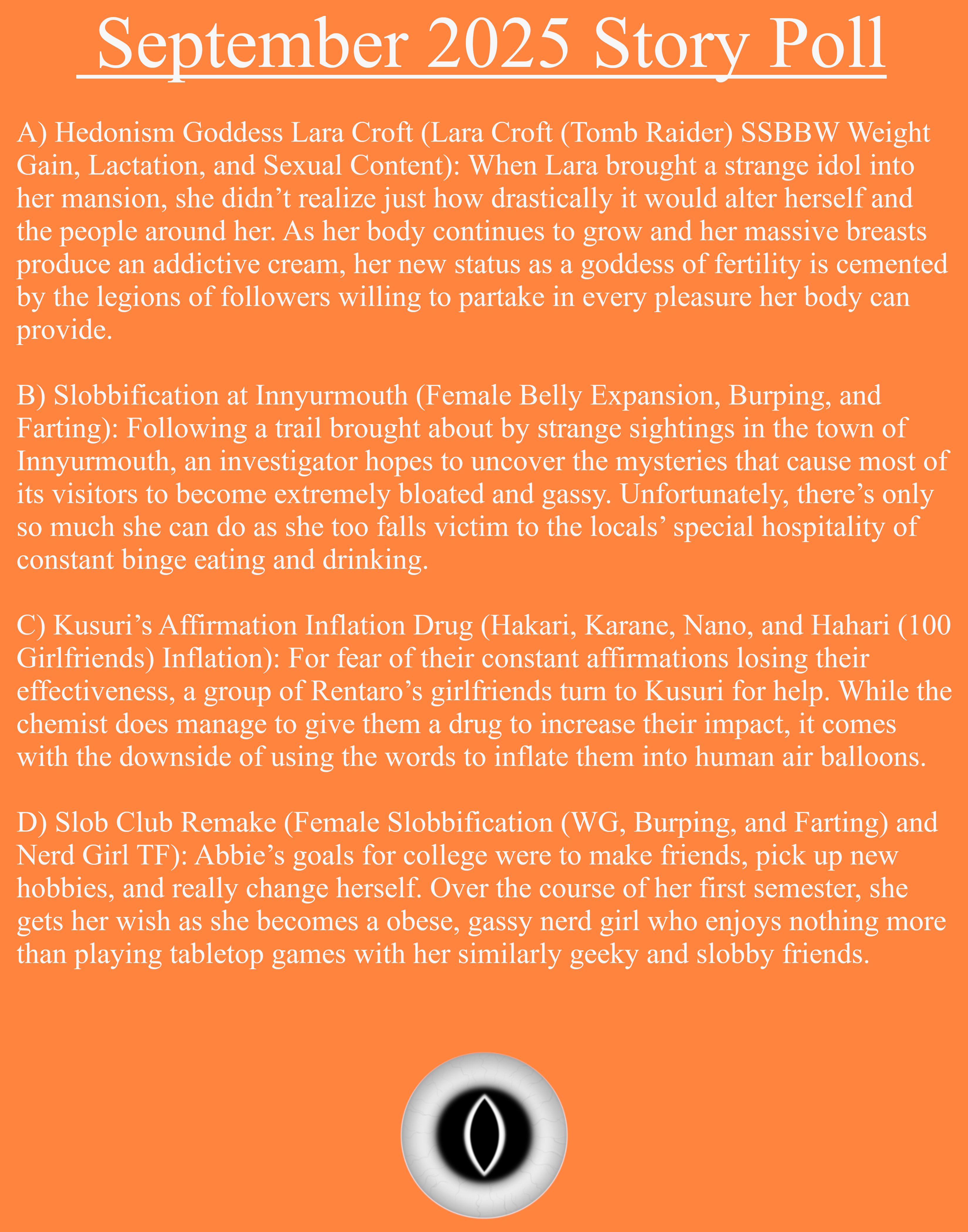 September 2025 Story Poll

A) Hedonism Goddess Lara Croft (Lara Croft (Tomb Raider) SSBBW Weight Gain, Lactation, and Sexual Content): When Lara brought a strange idol into her mansion, she didn’t realize just how drastically it would alter herself and the people around her. As her body continues to grow and her massive breasts produce an addictive cream, her new status as a goddess of fertility is cemented by the legions of followers willing to partake in every pleasure her body can provide.

B) Slobbification at Innyurmouth (Female Belly Expansion, Burping, and Farting): Following a trail brought about by strange sightings in the town of Innyurmouth, an investigator hopes to uncover the mysteries that cause most of its visitors to become extremely bloated and gassy. Unfortunately, there’s only so much she can do as she too falls victim to the locals’ special hospitality of constant binge eating and drinking.

C) Kusuri’s Affirmation Inflation Drug (Hakari, Karane, Nano, and Hahari (100 Girlfriends) Inflation): For fear of their constant affirmations losing their effectiveness, a group of Rentaro’s girlfriends turn to Kusuri for help. While the chemist does manage to give them a drug to increase their impact, it comes with the downside of using the words to inflate them into human air balloons.

D) Slob Club Remake (Female Slobbification (WG, Burping, and Farting) and Nerd Girl TF): Abbie’s goals for college were to make friends, pick up new hobbies, and really change herself. Over the course of her first semester, she gets her wish as she becomes a obese, gassy nerd girl who enjoys nothing more than playing tabletop games with her similarly geeky and slobby friends.